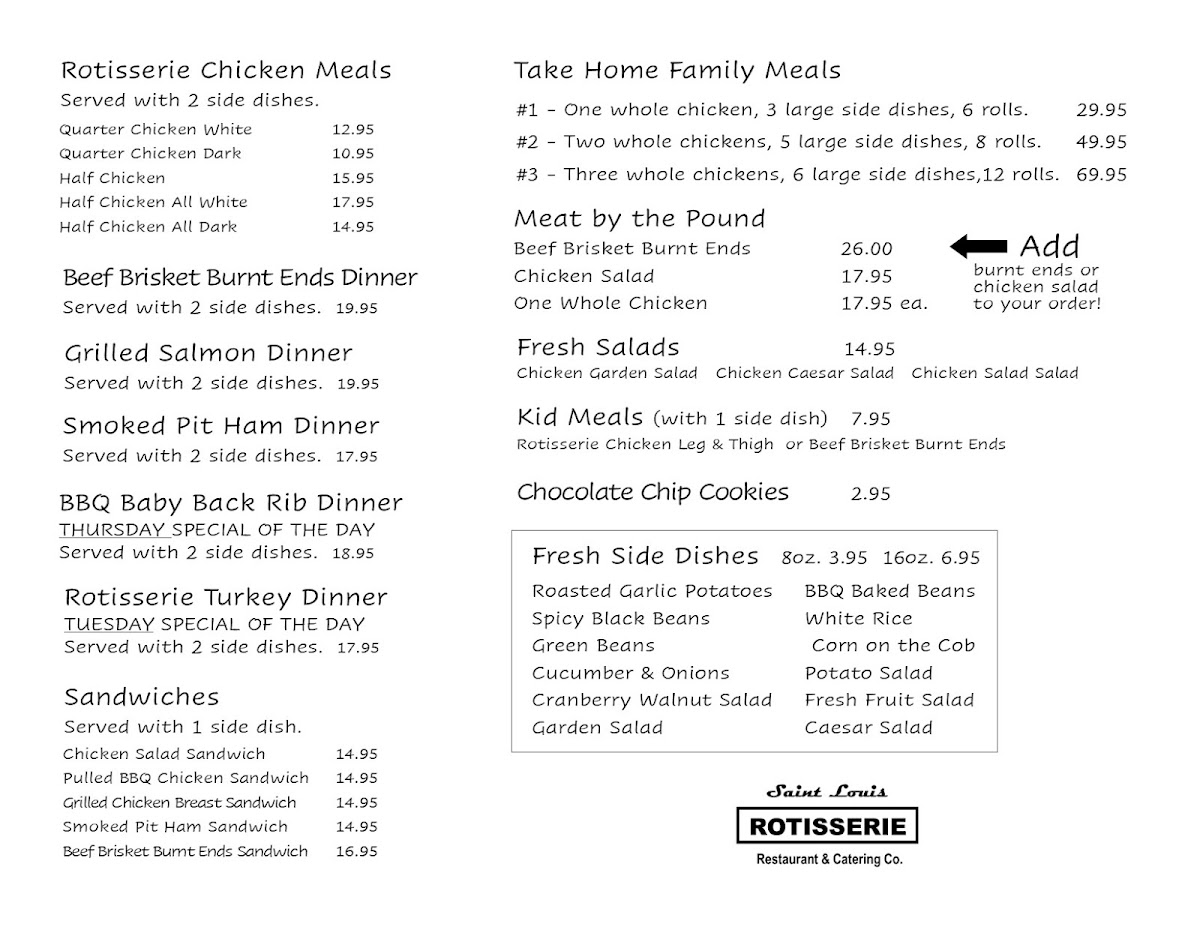 Rotisserie Chicken Meals
Served with 2 side dishes.
Quarter Chicken White 12.95
Quarter Chicken Dark 10.95
Half Chicken 15.95
Half Chicken All White 17.95
Half Chicken All Dark 14.95

Beef Brisket Burnt Ends Dinner
Served with 2 side dishes. 19.95

Grilled Salmon Dinner
Served with 2 side dishes. 19.95

Smoked Pit Ham Dinner
Served with 2 side dishes. 17.95

BBQ Baby Back Rib Dinner
THURSDAY SPECIAL OF THE DAY
Served with 2 side dishes. 18.95

Rotisserie Turkey Dinner
TUESDAY SPECIAL OF THE DAY
Served with 2 side dishes. 17.95

Sandwiches
Served with 1 side dish.
Chicken Salad Sandwich 14.95
Pulled BBQ Chicken Sandwich 14.95
Grilled Chicken Breast Sandwich 14.95
Smoked Pit Ham Sandwich 14.95
Beef Brisket Burnt Ends Sandwich 16.95

Take Home Family Meals
#1 - One whole chicken, 3 large side dishes, 6 rolls. 29.95
#2 - Two whole chickens, 5 large side dishes, 8 rolls. 49.95
#3 - Three whole chickens, 6 large side dishes,12 rolls. 69.95

Meat by the Pound
Beef Brisket Burnt Ends 26.00
Chicken Salad 17.95
One Whole Chicken 17.95 ea.

Add burnt ends or chicken salad to your order!

Fresh Salads 14.95
Chicken Garden Salad Chicken Caesar Salad Chicken Salad Salad

Kid Meals (with 1 side dish) 7.95
Rotisserie Chicken Leg & Thigh or Beef Brisket Burnt Ends

Chocolate Chip Cookies 2.95

Fresh Side Dishes 8oz. 3.95 16oz. 6.95
Roasted Garlic Potatoes
Spicy Black Beans
Green Beans
Cucumber & Onions
Cranberry Walnut Salad
Garden Salad
BBQ Baked Beans
White Rice
Corn on the Cob
Potato Salad
Fresh Fruit Salad
Caesar Salad

Saint Louis
ROTISSERIE
Restaurant & Catering Co.